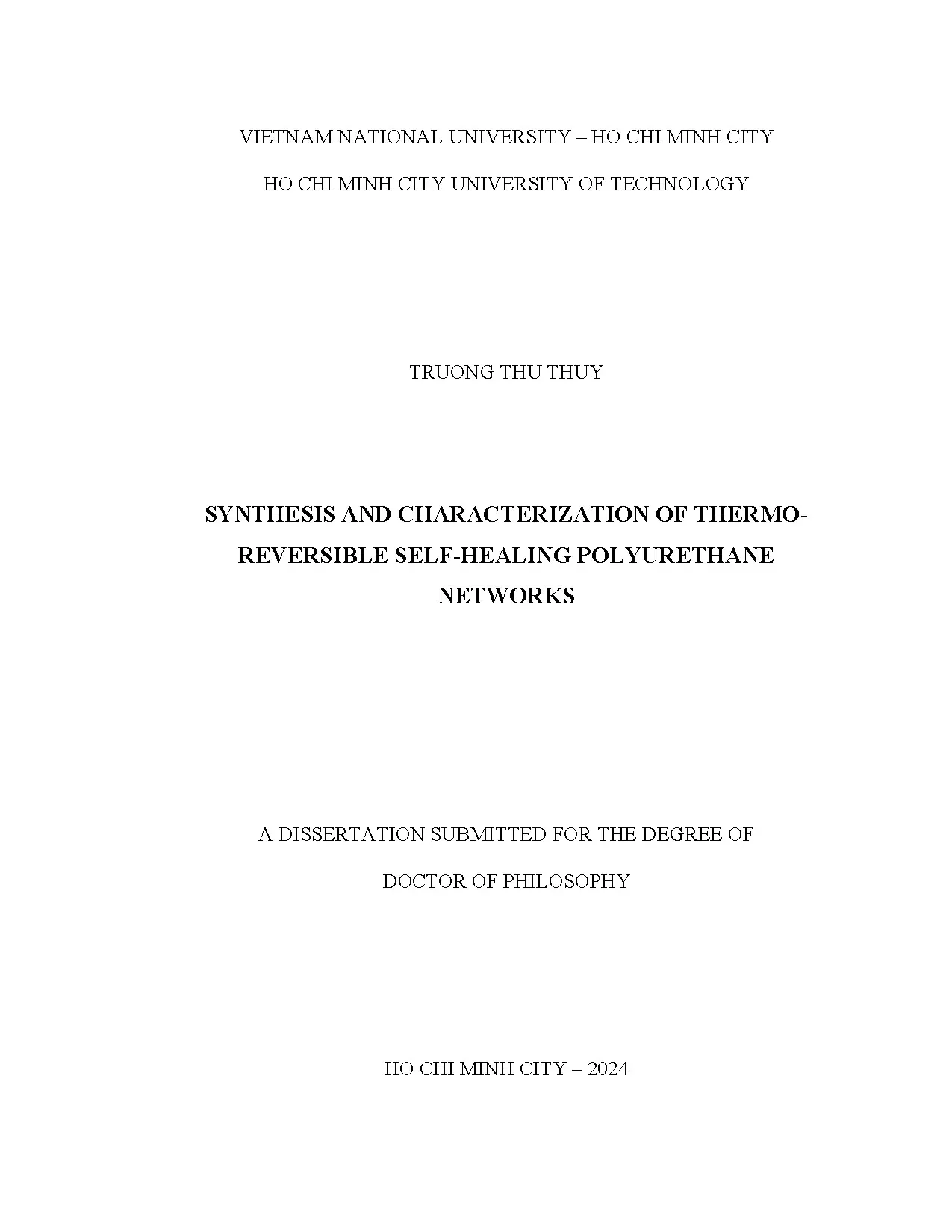 VIETNAM NATIONAL UNIVERSITY – HO CHI MINH CITY

HO CHI MINH CITY UNIVERSITY OF TECHNOLOGY

TRUONG THU THUY

SYNTHESIS AND CHARACTERIZATION OF THERMO-REVERSIBLE SELF-HEALING POLYURETHANE NETWORKS

A DISSERTATION SUBMITTED FOR THE DEGREE OF

DOCTOR OF PHILOSOPHY

HO CHI MINH CITY – 2024